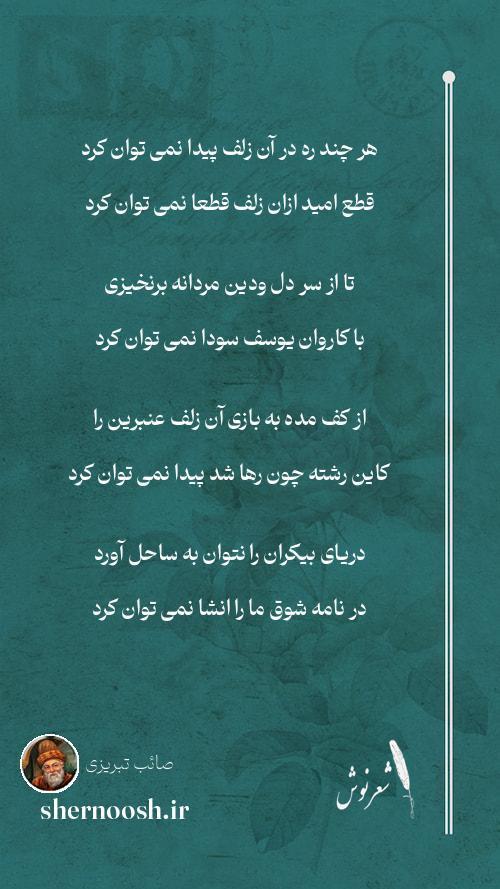 هر چند ره در آن زلف پیدا نمی توان کرد

قطع امید ازان زلف قطعا نمی توان کرد

تا از سر دل ودین مردانه برنخیزی

با کاروان یوسف سودا نمی توان کرد

از کف مده به بازی آن زلف عنبرین را

کاین رشته چون رها شد پیدا نمی توان کرد

دریای بیکران را نتوان به ساحل آورد

در نامه شوق ما را انشا نمی توان کرد

صائب تبریزی

shernoosh.ir

شعرنوش